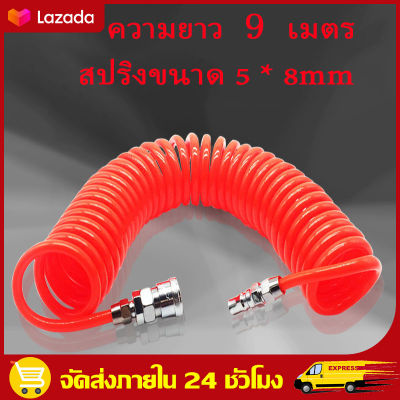 Lazada

ความยาว 9 เมตร
สปริงขนาด 5 * 8mm

จัดส่งภายใน 24 ชั่วโมง

EXPRESS